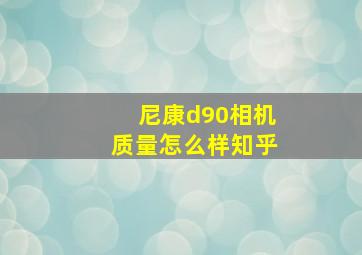 尼康d90相机
质量怎么样知乎